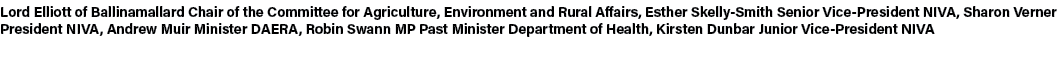 Lord Elliott of Ballinamallard Chair of the Committee for Agriculture, Environment and Rural Affairs, Esther Skelly-Smith Senior Vice-President NIVA, Sharon Verner President NIVA, Andrew Muir Minister DAERA, Robin Swann MP Past Minister Department of Health, Kirsten Dunbar Junior Vice-President NIVA